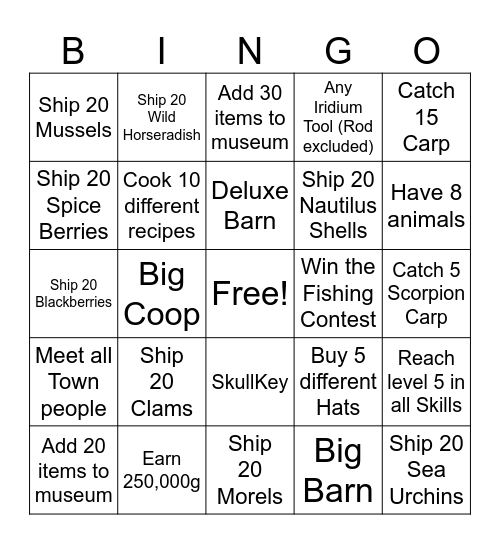 | B | I | N | G | O |
|---|---|---|---|---|
| Ship 20 Mussels | Ship 20 Wild Horseradish | Add 30 items to museum | Any Iridium Tool (Rod excluded) | Catch 15 Carp |
| Ship 20 Spice Berries | Cook 10 different recipes | Deluxe Barn | Ship 20 Nautilus Shells | Have 8 animals |
| Ship 20 Blackberries | Big Coop | Free! | Win the Fishing Contest | Catch 5 Scorpion Carp |
| Meet all Town people | Ship 20 Clams | SkullKey | Buy 5 different Hats | Reach level 5 in all Skills |
| Add 20 items to museum | Earn 250,000g | Ship 20 Morels | Big Barn | Ship 20 Sea Urchins |